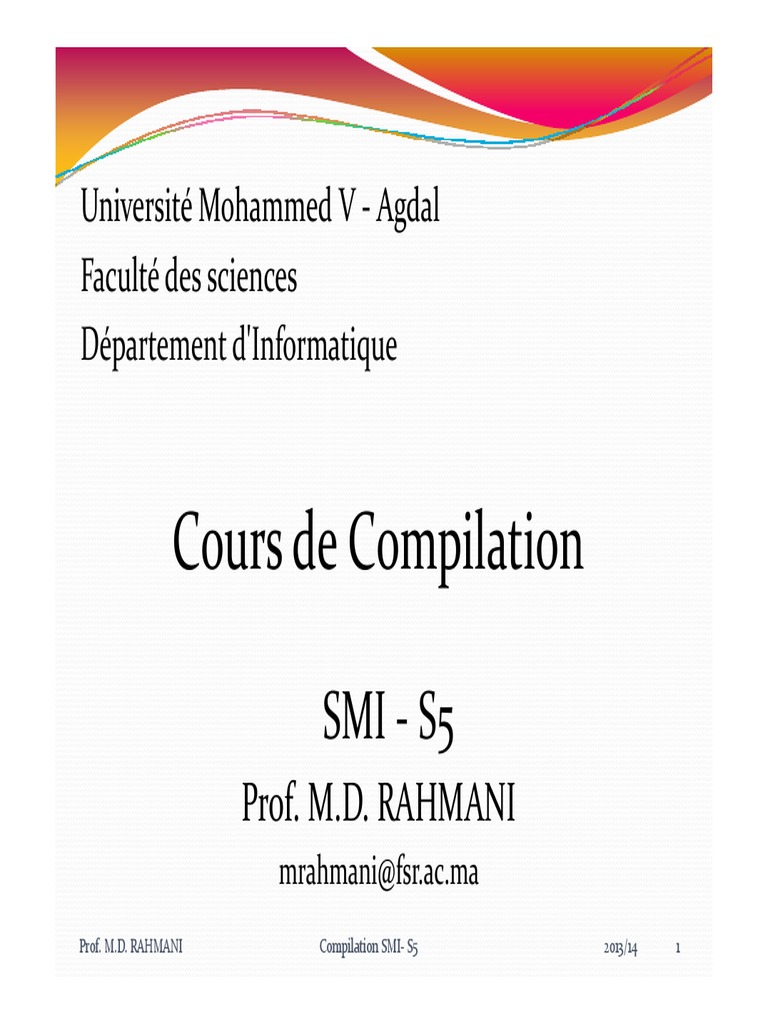 Université Mohammed V - Agdal
Faculté des sciences
Département d'Informatique

Cours de Compilation

SMI - S5

Prof. M.D. RAHMANI

mrahmani@fsr.ac.ma

Prof. M.D. RAHMANI Compilation SMI- S5 2013/14 1